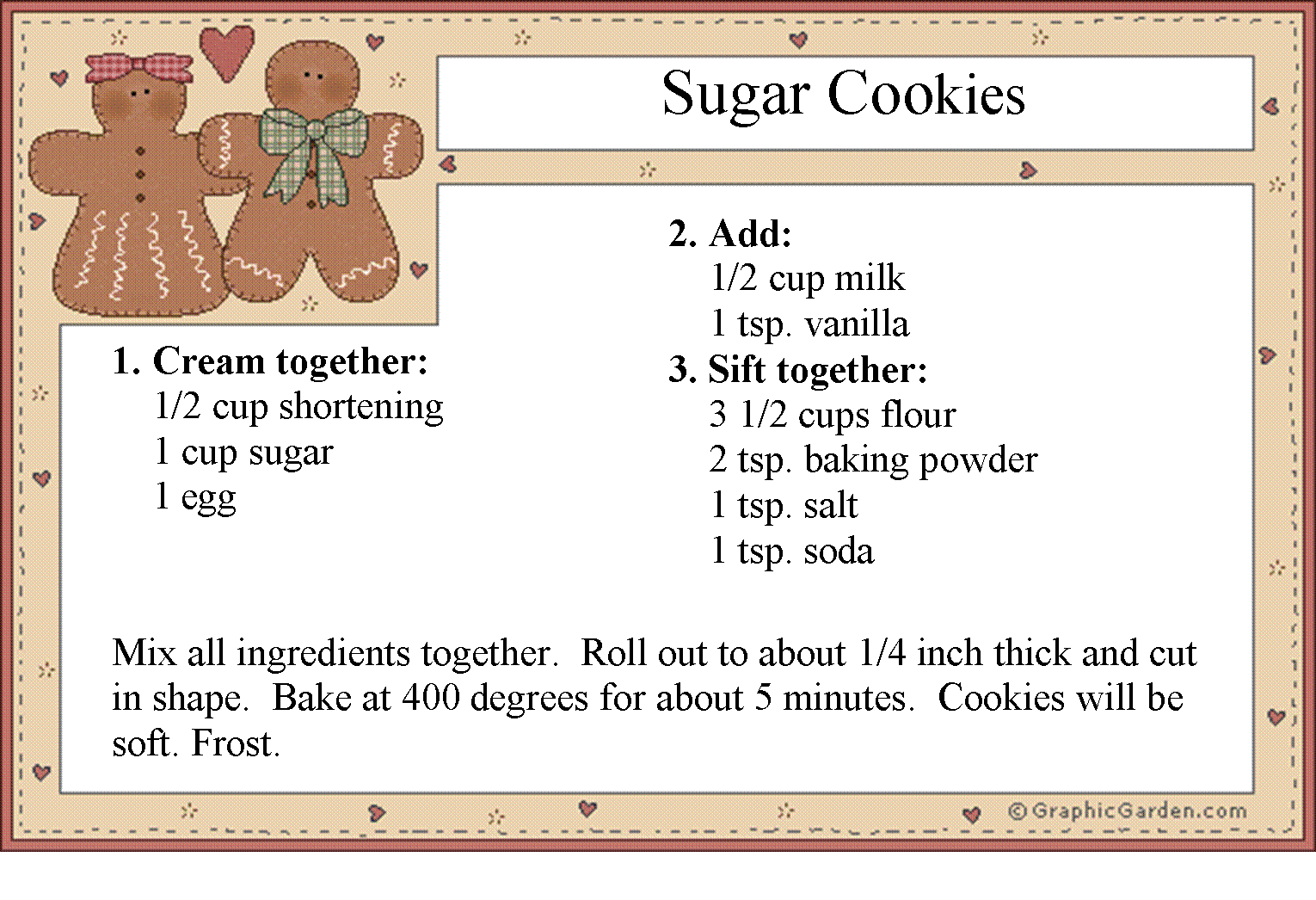 Sugar Cookies

1. Cream together:
1/2 cup shortening
1 cup sugar
1 egg

2. Add:
1/2 cup milk
1 tsp. vanilla
3. Sift together:
3 1/2 cups flour
2 tsp. baking powder
1 tsp. salt
1 tsp. soda

Mix all ingredients together. Roll out to about 1/4 inch thick and cut in shape. Bake at 400 degrees for about 5 minutes. Cookies will be soft. Frost.

© GraphicGarden.com